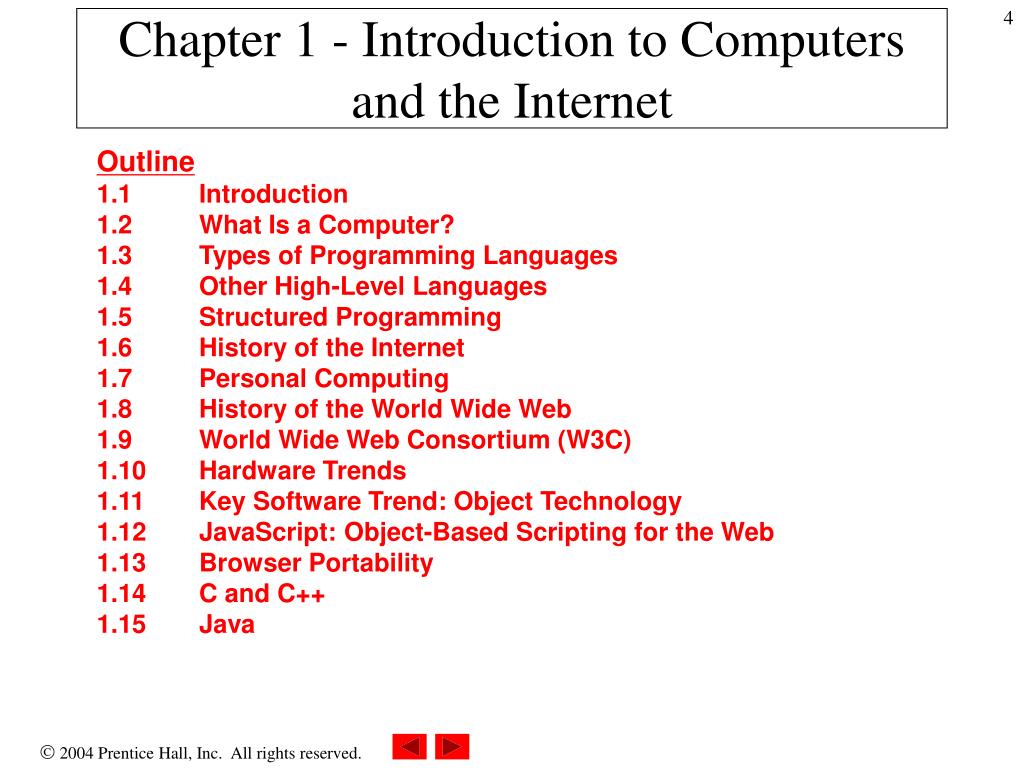 4

Chapter 1 - Introduction to Computers and the Internet

Outline
1.1 Introduction
1.2 What Is a Computer?
1.3 Types of Programming Languages
1.4 Other High-Level Languages
1.5 Structured Programming
1.6 History of the Internet
1.7 Personal Computing
1.8 History of the World Wide Web
1.9 World Wide Web Consortium (W3C)
1.10 Hardware Trends
1.11 Key Software Trend: Object Technology
1.12 JavaScript: Object-Based Scripting for the Web
1.13 Browser Portability
1.14 C and C++
1.15 Java

© 2004 Prentice Hall, Inc. All rights reserved.